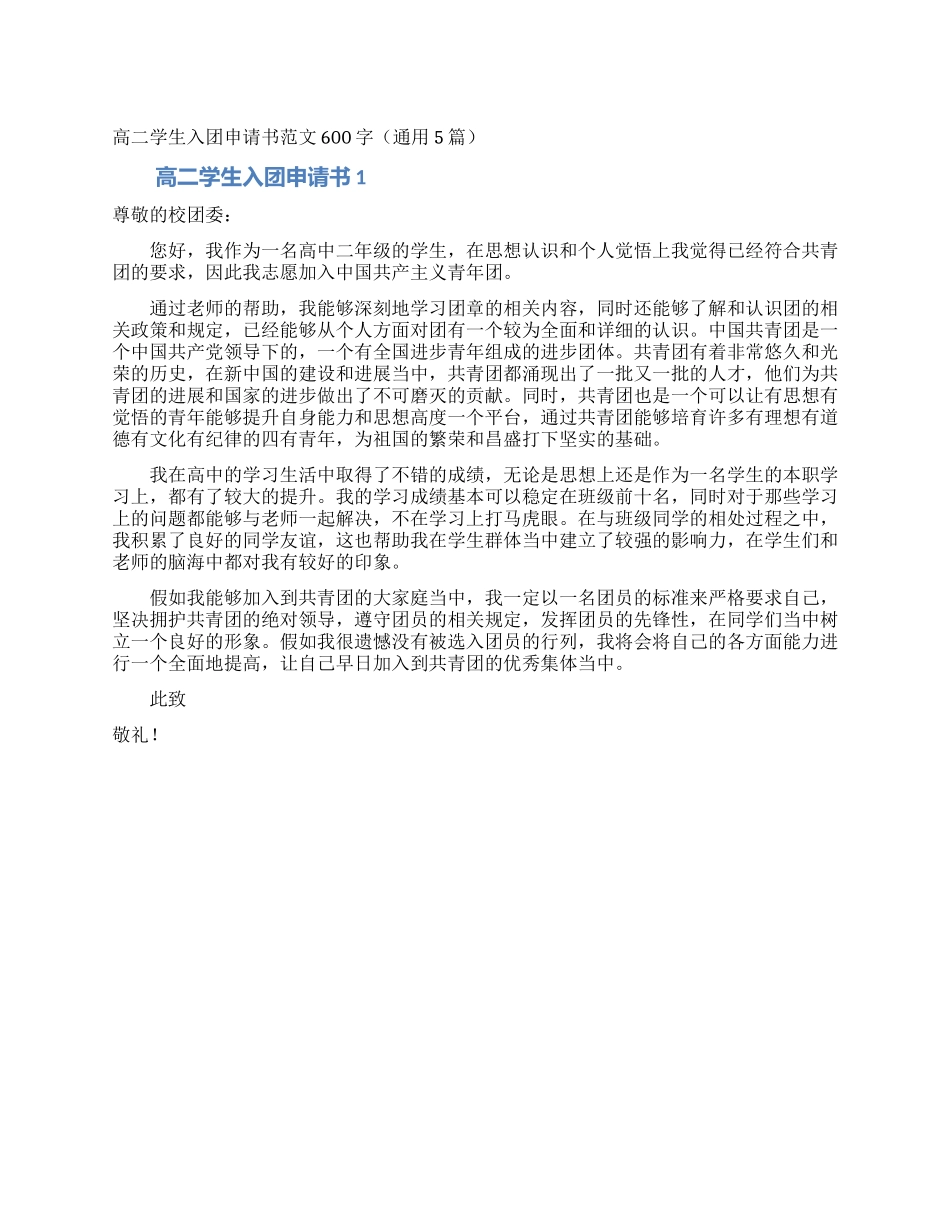 高二学生入团申请书范文600字（通用5篇）

高二学生入团申请书1

尊敬的校团委：

您好，我作为一名高中二年级的学生，在思想认识和个人觉悟上我觉得已经符合共青团的要求，因此我志愿加入中国共产主义青年团。

通过老师的帮助，我能够深刻地学习团章的相关内容，同时还能够了解和认识团的相关政策和规定，已经能够从个人方面对团有一个较为全面和详细的认识。中国共青团是一个中国共产党领导下的，一个有全国进步青年组成的进步团体。共青团有着非常悠久和光荣的历史，在新中国的建设和进展当中，共青团都涌现出了一批又一批的人才，他们为共青团的进展和国家的进步做出了不可磨灭的贡献。同时，共青团也是一个可以让有思想有觉悟的青年能够提升自身能力和思想高度一个平台，通过共青团能够培育许多有理想有道德有文化有纪律的四有青年，为祖国的繁荣和昌盛打下坚实的基础。

我在高中的学习生活中取得了不错的成绩，无论是思想上还是作为一名学生的本职学习上，都有了较大的提升。我的学习成绩基本可以稳定在班级前十名，同时对于那些学习上的问题都能够与老师一起解决，不在学习上打马虎眼。在与班级同学的相处过程之中，我积累了良好的同学友谊，这也帮助我在学生群体当中建立了较强的影响力，在学生们和老师的脑海中都对我有较好的印象。

假如我能够加入到共青团的大家庭当中，我一定以一名团员的标准来严格要求自己，坚决拥护共青团的绝对领导，遵守团员的相关规定，发挥团员的先锋性，在同学们当中树立一个良好的形象。假如我很遗憾没有被选入团员的行列，我将会将自己的各方面能力进行一个全面地提高，让自己早日加入到共青团的优秀集体当中。

此致

敬礼！